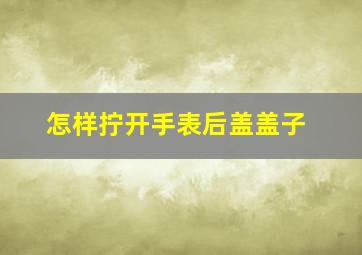 怎样拧开手表后盖盖子